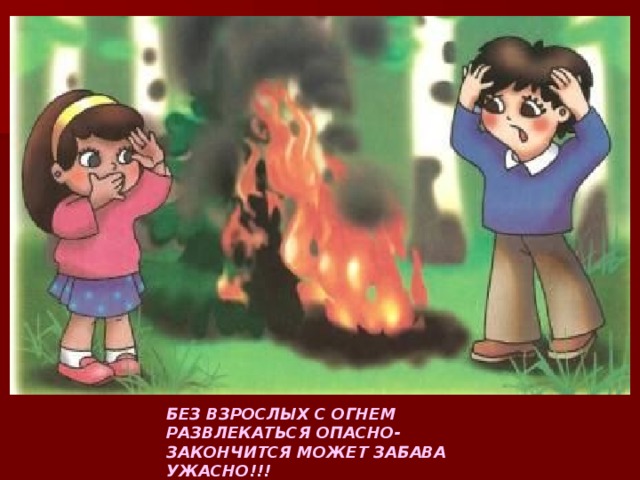 БЕЗ ВЗРОСЛЫХ С ОГНЕМ
РАЗВЛЕКАТЬСЯ ОПАСНО-
ЗАКОНЧИТСЯ МОЖЕТ ЗАБАВА
УЖАСНО!!!